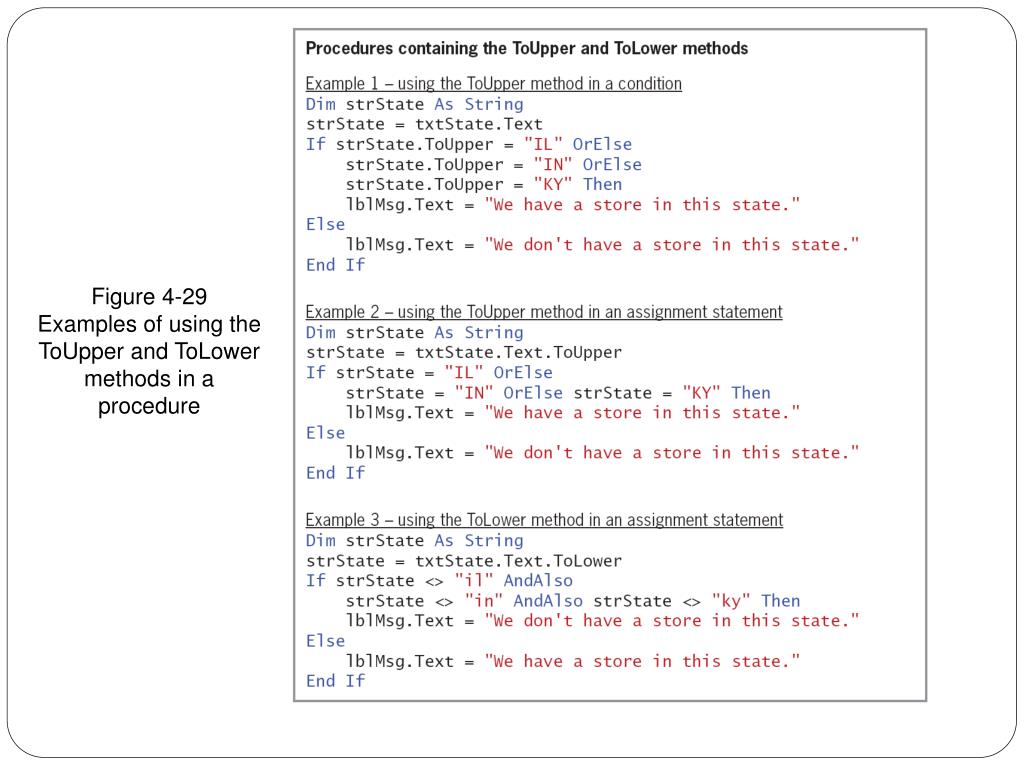 Figure 4-29
Examples of using the ToUpper and ToLower methods in a procedure

Procedures containing the ToUpper and ToLower methods

Example 1 – using the ToUpper method in a condition
Dim strState As String
strState = txtState.Text
If strState.ToUpper = "IL" OrElse
    strState.ToUpper = "IN" OrElse
    strState.ToUpper = "KY" Then
    lblMsg.Text = "We have a store in this state."
Else
    lblMsg.Text = "We don't have a store in this state."
End If

Example 2 – using the ToUpper method in an assignment statement
Dim strState As String
strState = txtState.Text.ToUpper
If strState = "IL" OrElse
    strState = "IN" OrElse strState = "KY" Then
    lblMsg.Text = "We have a store in this state."
Else
    lblMsg.Text = "We don't have a store in this state."
End If

Example 3 – using the ToLower method in an assignment statement
Dim strState As String
strState = txtState.Text.ToLower
If strState <> "il" AndAlso
    strState <> "in" AndAlso strState <> "ky" Then
    lblMsg.Text = "We don't have a store in this state."
Else
    lblMsg.Text = "We have a store in this state."
End If